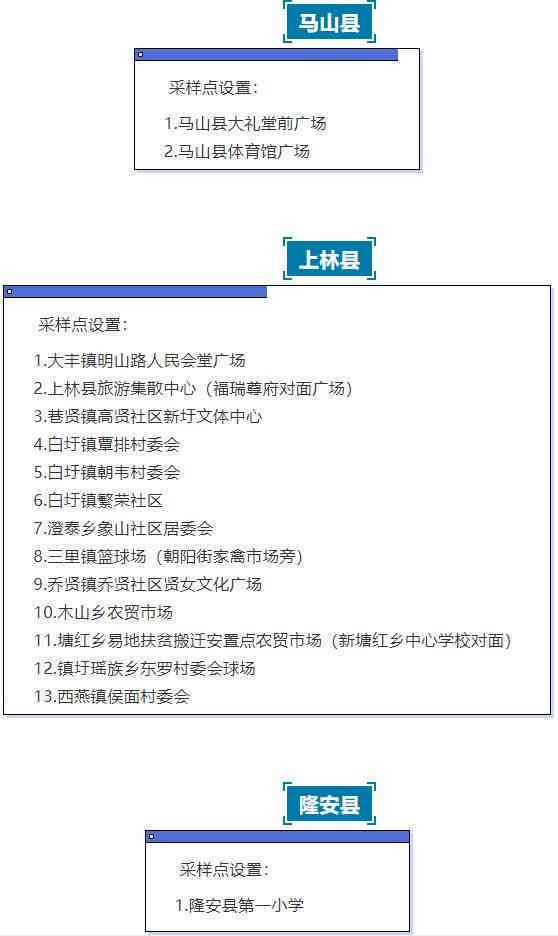 马山县

采样点设置：

1.马山县大礼堂前广场
2.马山县体育馆广场

上林县

采样点设置：

1.大丰镇明山路人民会堂广场
2.上林县旅游集散中心（福瑞尊府对面广场）
3.巷贤镇高贤社区新圩文体中心
4.白圩镇覃排村委会
5.白圩镇朝韦村委会
6.白圩镇繁荣社区
7.澄泰乡象山社区居委会
8.三里镇篮球场（朝阳街家禽市场旁）
9.乔贤镇乔贤社区贤女文化广场
10.木山乡农贸市场
11.塘红乡易地扶贫搬迁安置点农贸市场（新塘红乡中心学校对面）
12.镇圩瑶族乡东罗村委会球场
13.西燕镇侯面村委会

隆安县

采样点设置：

1.隆安县第一小学